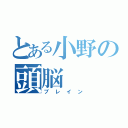 とある小野の頭脳
ブレイン